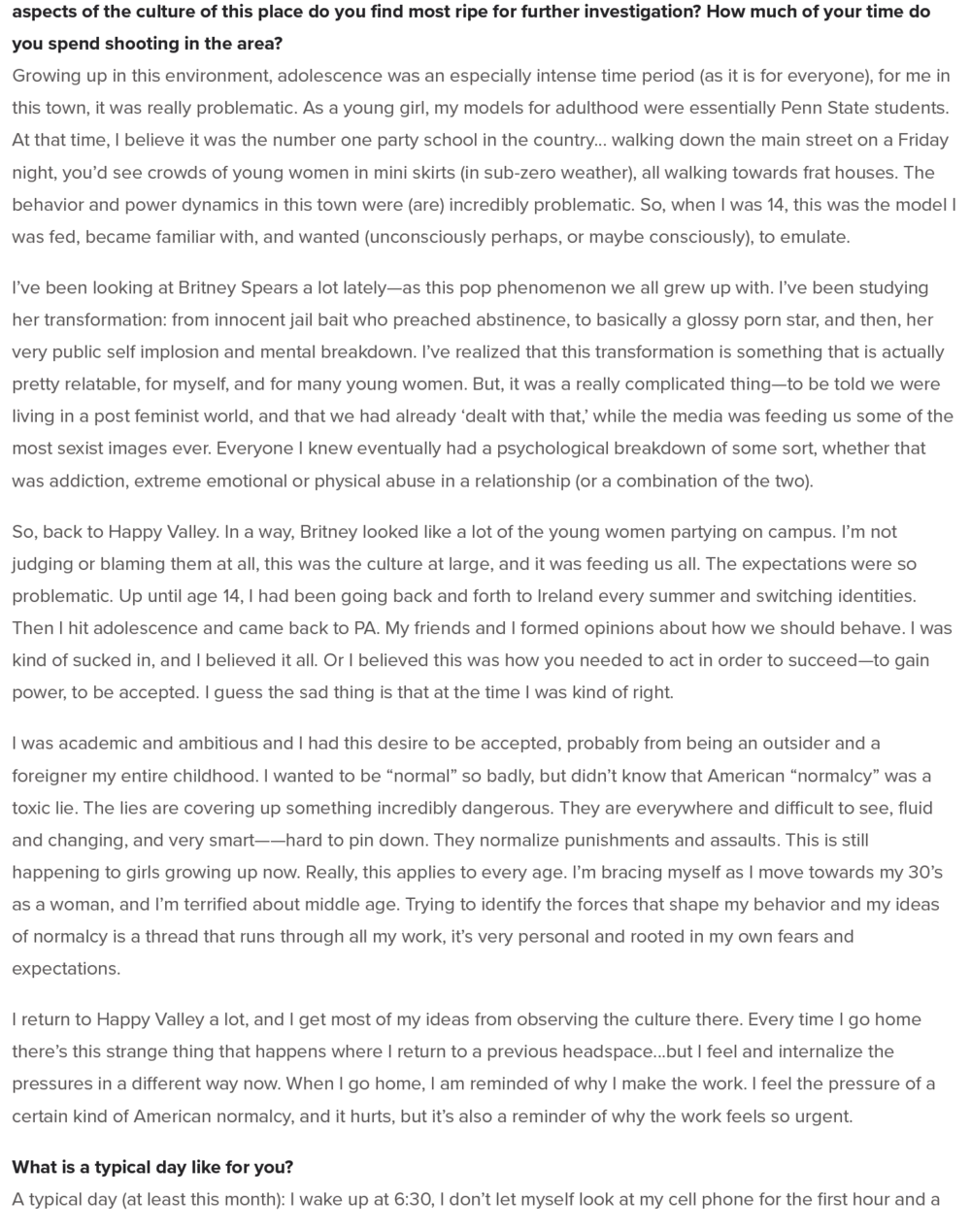 aspects of the culture of this place do you find most ripe for further investigation? How much of your time do you spend shooting in the area?
Growing up in this environment, adolescence was an especially intense time period (as it is for everyone), for me in this town, it was really problematic. As a young girl, my models for adulthood were essentially Penn State students. At that time, I believe it was the number one party school in the country… walking down the main street on a Friday night, you'd see crowds of young women in mini skirts (in sub-zero weather), all walking towards frat houses. The behavior and power dynamics in this town were (are) incredibly problematic. So, when I was 14, this was the model I was fed, became familiar with, and wanted (unconsciously perhaps, or maybe consciously), to emulate.

I've been looking at Britney Spears a lot lately—as this pop phenomenon we all grew up with. I've been studying her transformation: from innocent jail bait who preached abstinence, to basically a glossy porn star, and then, her very public self implosion and mental breakdown. I've realized that this transformation is something that is actually pretty relatable, for myself, and for many young women. But, it was a really complicated thing—to be told we were living in a post feminist world, and that we had already 'dealt with that,' while the media was feeding us some of the most sexist images ever. Everyone I knew eventually had a psychological breakdown of some sort, whether that was addiction, extreme emotional or physical abuse in a relationship (or a combination of the two).

So, back to Happy Valley. In a way, Britney looked like a lot of the young women partying on campus. I'm not judging or blaming them at all, this was the culture at large, and it was feeding us all. The expectations were so problematic. Up until age 14, I had been going back and forth to Ireland every summer and switching identities. Then I hit adolescence and came back to PA. My friends and I formed opinions about how we should behave. I was kind of sucked in, and I believed it all. Or I believed this was how you needed to act in order to succeed—to gain power, to be accepted. I guess the sad thing is that at the time I was kind of right.

I was academic and ambitious and I had this desire to be accepted, probably from being an outsider and a foreigner my entire childhood. I wanted to be "normal" so badly, but didn't know that American "normalcy" was a toxic lie. The lies are covering up something incredibly dangerous. They are everywhere and difficult to see, fluid and changing, and very smart——hard to pin down. They normalize punishments and assaults. This is still happening to girls growing up now. Really, this applies to every age. I'm bracing myself as I move towards my 30's as a woman, and I'm terrified about middle age. Trying to identify the forces that shape my behavior and my ideas of normalcy is a thread that runs through all my work, it's very personal and rooted in my own fears and expectations.

I return to Happy Valley a lot, and I get most of my ideas from observing the culture there. Every time I go home there's this strange thing that happens where I return to a previous headspace…but I feel and internalize the pressures in a different way now. When I go home, I am reminded of why I make the work. I feel the pressure of a certain kind of American normalcy, and it hurts, but it's also a reminder of why the work feels so urgent.

What is a typical day like for you?
A typical day (at least this month): I wake up at 6:30, I don't let myself look at my cell phone for the first hour and a